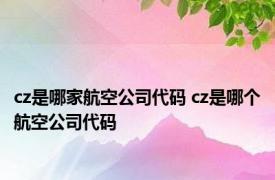 cz是哪家航空公司代码 cz是哪个航空公司代码